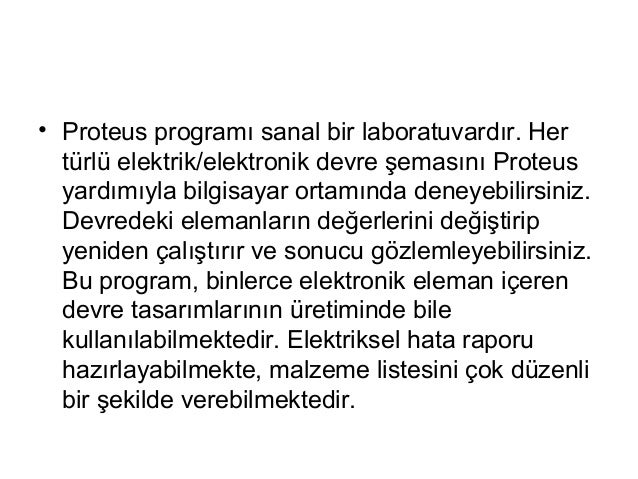 • Proteus programı sanal bir laboratuvardır. Her türlü elektrik/elektronik devre şemasını Proteus yardımıyla bilgisayar ortamında deneyebilirsiniz. Devredeki elemanların değerlerini değiştirip yeniden çalıştırır ve sonucu gözlemleyebilirsiniz. Bu program, binlerce elektronik eleman içeren devre tasarımlarının üretiminde bile kullanılabilmektedir. Elektriksel hata raporu hazırlayabilmekte, malzeme listesini çok düzenli bir şekilde verebilmektedir.